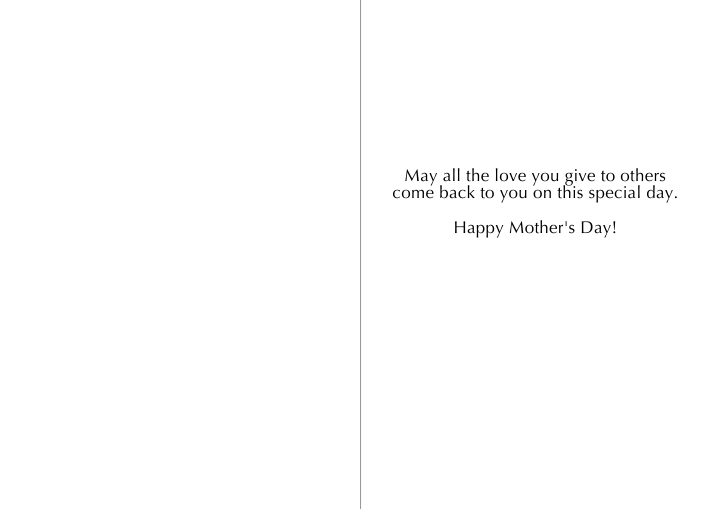 May all the love you give to others come back to you on this special day.

Happy Mother's Day!